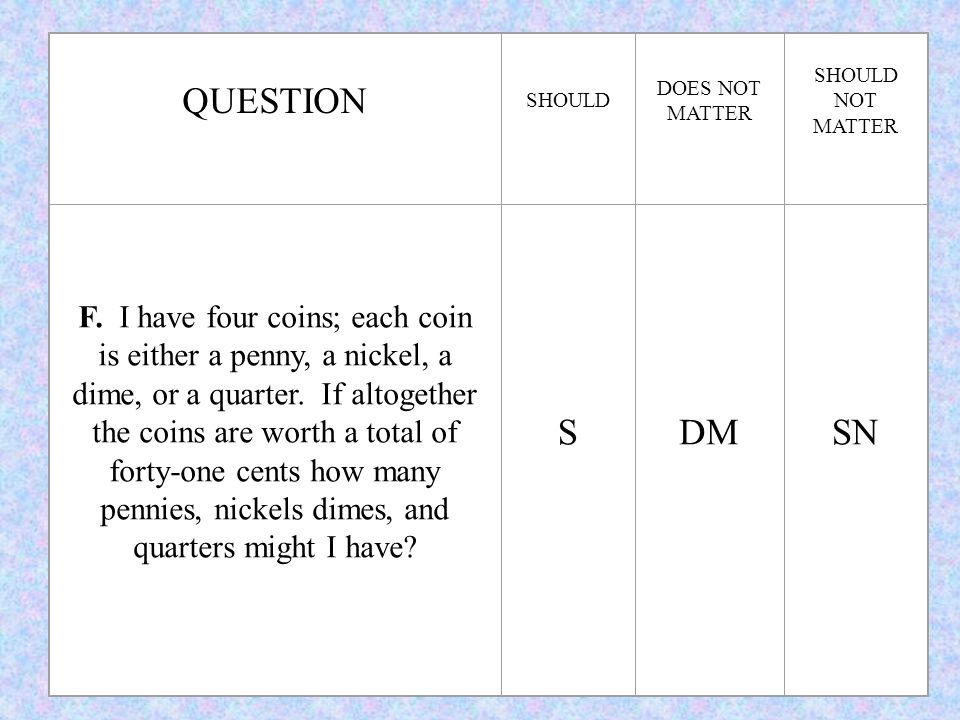 | QUESTION | SHOULD | DOES NOT MATTER | SHOULD NOT MATTER |
|---|---|---|---|
| **F.** I have four coins; each coin is either a penny, a nickel, a dime, or a quarter. If altogether the coins are worth a total of forty-one cents how many pennies, nickels dimes, and quarters might I have? | S | DM | SN |